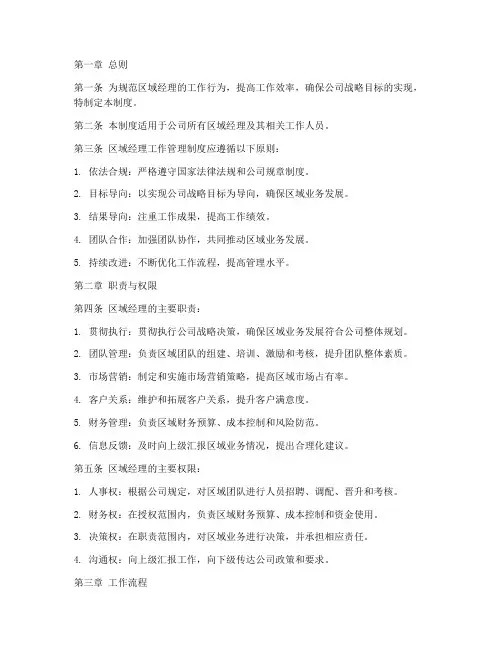 第一章 总则

第一条 为规范区域经理的工作行为，提高工作效率，确保公司战略目标的实现，特制定本制度。

第二条 本制度适用于公司所有区域经理及其相关工作人员。

第三条 区域经理工作管理制度应遵循以下原则：

1. 依法合规：严格遵守国家法律法规和公司规章制度。

2. 目标导向：以实现公司战略目标为导向，确保区域业务发展。

3. 结果导向：注重工作成果，提高工作绩效。

4. 团队合作：加强团队协作，共同推动区域业务发展。

5. 持续改进：不断优化工作流程，提高管理水平。

第二章 职责与权限

第四条 区域经理的主要职责：

1. 贯彻执行：贯彻执行公司战略决策，确保区域业务发展符合公司整体规划。

2. 团队管理：负责区域团队的组建、培训、激励和考核，提升团队整体素质。

3. 市场营销：制定和实施市场营销策略，提高区域市场占有率。

4. 客户关系：维护和拓展客户关系，提升客户满意度。

5. 财务管理：负责区域财务预算、成本控制和风险防范。

6. 信息反馈：及时向上级汇报区域业务情况，提出合理化建议。

第五条 区域经理的主要权限：

1. 人事权：根据公司规定，对区域团队进行人员招聘、调配、晋升和考核。

2. 财务权：在授权范围内，负责区域财务预算、成本控制和资金使用。

3. 决策权：在职责范围内，对区域业务进行决策，并承担相应责任。

4. 沟通权：向上级汇报工作，向下级传达公司政策和要求。

第三章 工作流程